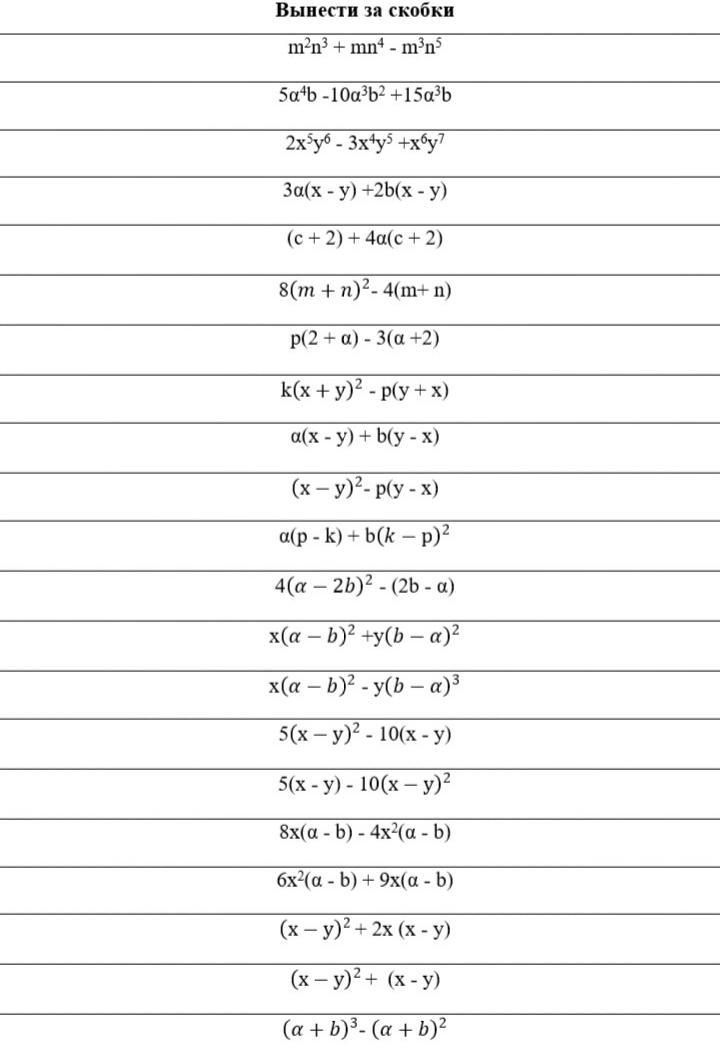 | Вынести за скобки |
|---|
| $m^2n^3 + mn^4 - m^3n^5$ |
| $5\alpha^4b - 10\alpha^3b^2 + 15\alpha^3b$ |
| $2x^5y^6 - 3x^4y^5 + x^6y^7$ |
| $3\alpha(x - y) + 2b(x - y)$ |
| $(c + 2) + 4\alpha(c + 2)$ |
| $8(m + n)^2 - 4(m + n)$ |
| $p(2 + \alpha) - 3(\alpha + 2)$ |
| $k(x + y)^2 - p(y + x)$ |
| $\alpha(x - y) + b(y - x)$ |
| $(x - y)^2 - p(y - x)$ |
| $\alpha(p - k) + b(k - p)^2$ |
| $4(\alpha - 2b)^2 - (2b - \alpha)$ |
| $x(\alpha - b)^2 + y(b - \alpha)^2$ |
| $x(\alpha - b)^2 - y(b - \alpha)^3$ |
| $5(x - y)^2 - 10(x - y)$ |
| $5(x - y) - 10(x - y)^2$ |
| $8x(\alpha - b) - 4x^2(\alpha - b)$ |
| $6x^2(\alpha - b) + 9x(\alpha - b)$ |
| $(x - y)^2 + 2x(x - y)$ |
| $(x - y)^2 + (x - y)$ |
| $(\alpha + b)^3 - (\alpha + b)^2$ |